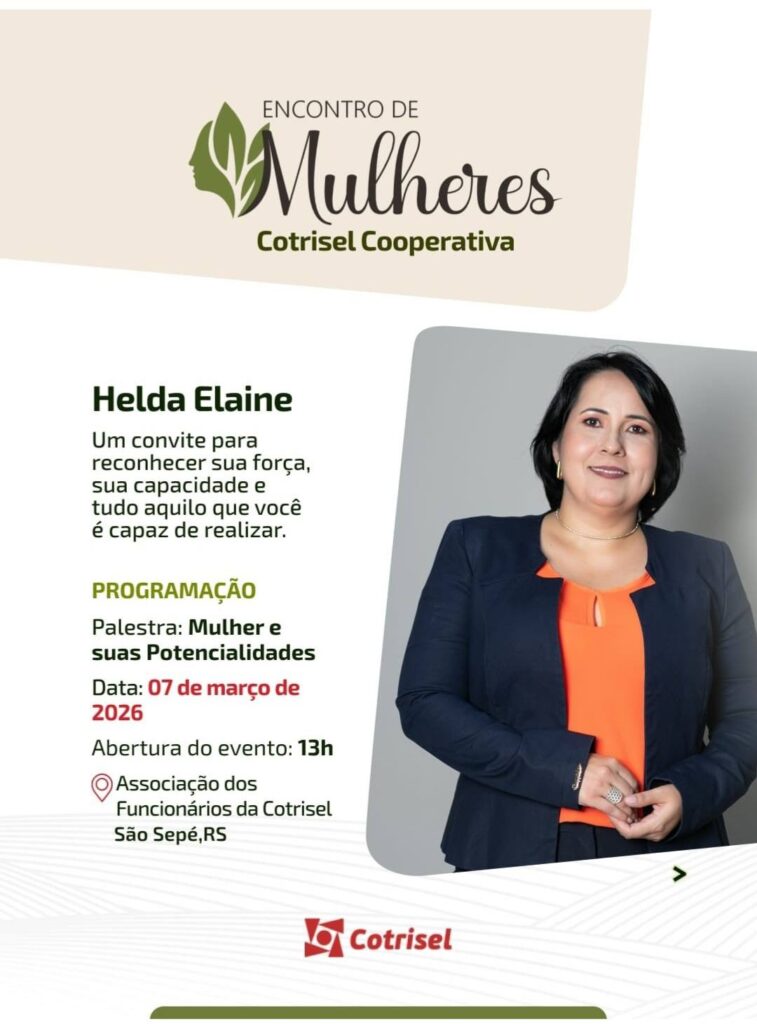 ENCONTRO DE
Mulheres
Cotrisel Cooperativa

Helda Elaine

Um convite para reconhecer sua força, sua capacidade e tudo aquilo que você é capaz de realizar.

PROGRAMAÇÃO

Palestra: Mulher e suas Potencialidades

Data: 07 de março de 2026

Abertura do evento: 13h

Associação dos Funcionários da Cotrisel
São Sepé,RS

>

Cotrisel